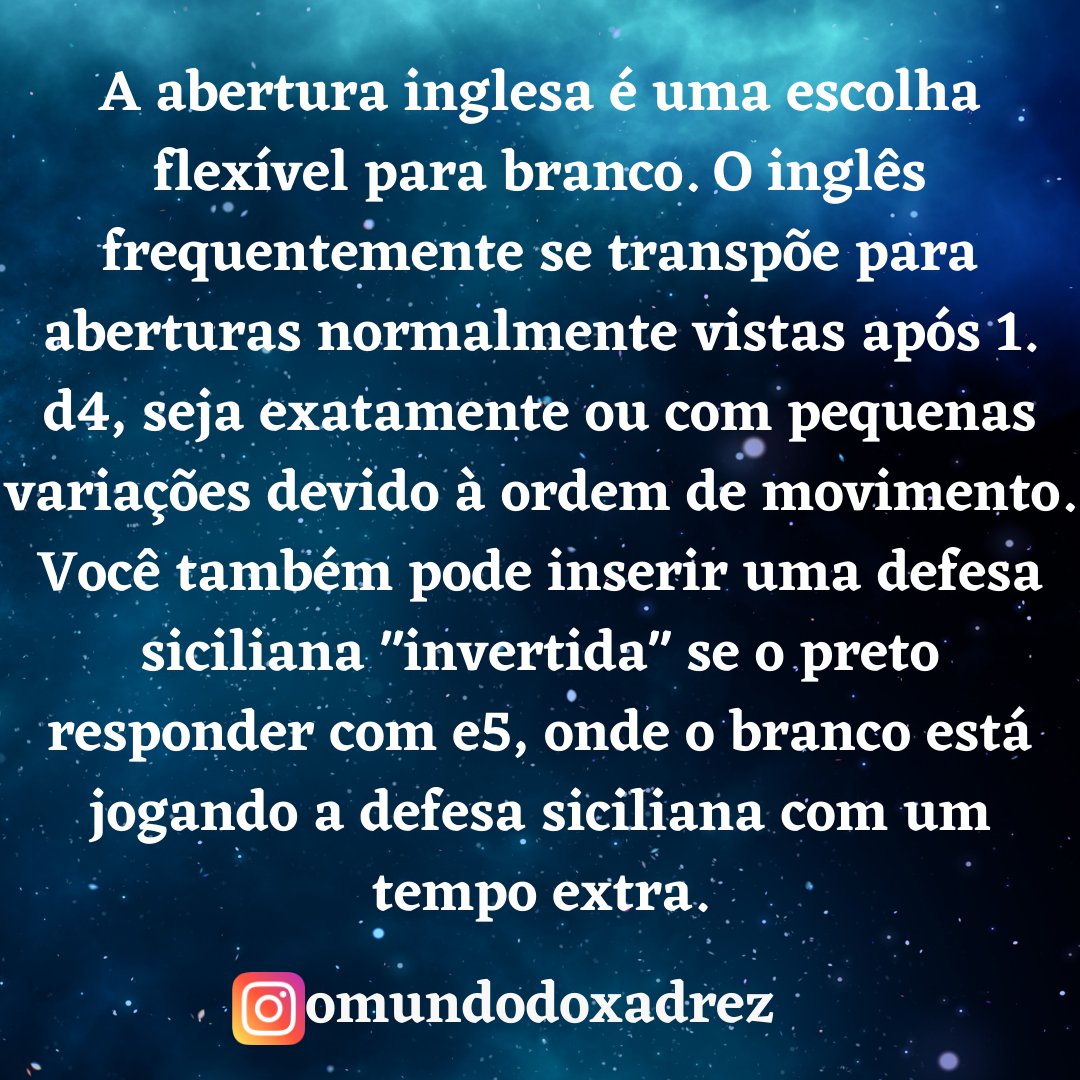 A abertura inglesa é uma escolha flexível para branco. O inglês frequentemente se transpõe para aberturas normalmente vistas após 1. d4, seja exatamente ou com pequenas variações devido à ordem de movimento. Você também pode inserir uma defesa siciliana "invertida" se o preto responder com e5, onde o branco está jogando a defesa siciliana com um tempo extra.

omundodoxadrez